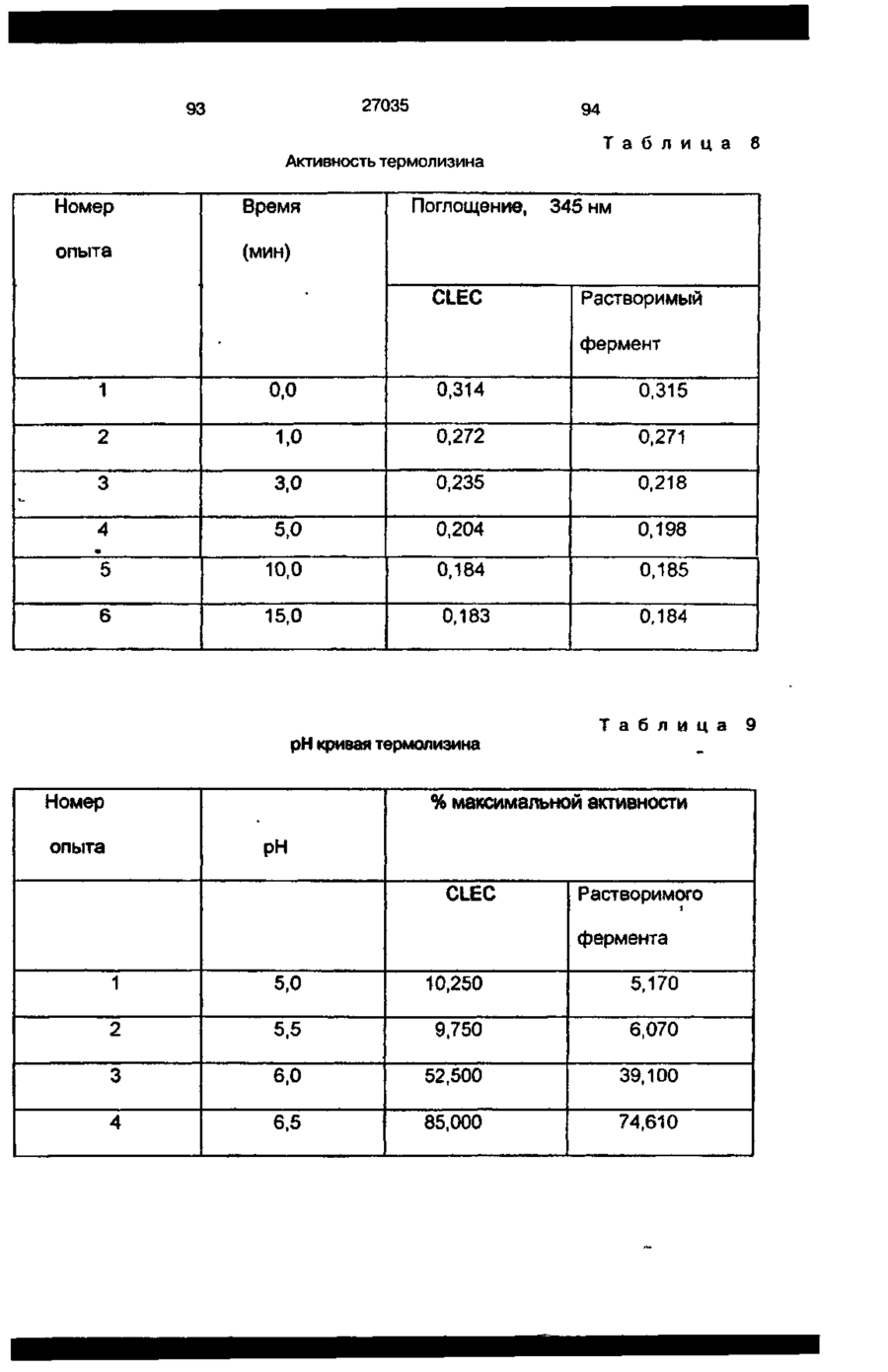 93 27035 94

Таблица 8

Активность термолизина

| Номер опыта | Время (мин) | Поглощение, 345 нм | |
|---|---|---|---|
| | | CLEC | Растворимый фермент |
| 1 | 0,0 | 0,314 | 0,315 |
| 2 | 1,0 | 0,272 | 0,271 |
| 3 | 3,0 | 0,235 | 0,218 |
| 4 | 5,0 | 0,204 | 0,198 |
| 5 | 10,0 | 0,184 | 0,185 |
| 6 | 15,0 | 0,183 | 0,184 |

Таблица 9

pH кривая термолизина

| Номер опыта | pH | % максимальной активности | |
|---|---|---|---|
| | | CLEC | Растворимого фермента |
| 1 | 5,0 | 10,250 | 5,170 |
| 2 | 5,5 | 9,750 | 6,070 |
| 3 | 6,0 | 52,500 | 39,100 |
| 4 | 6,5 | 85,000 | 74,610 |